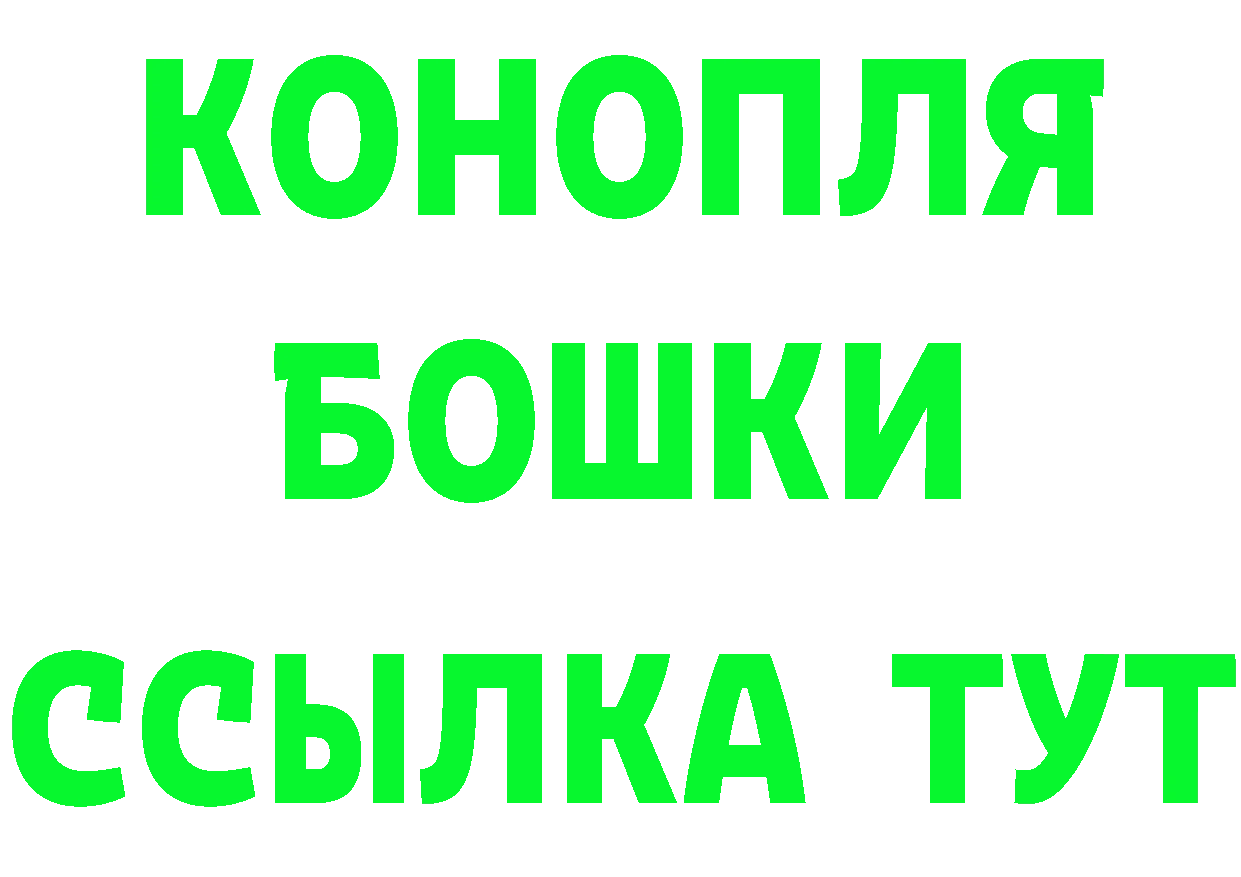 КОНОПЛЯ
БОШКИ
ССЫЛКА ТУТ